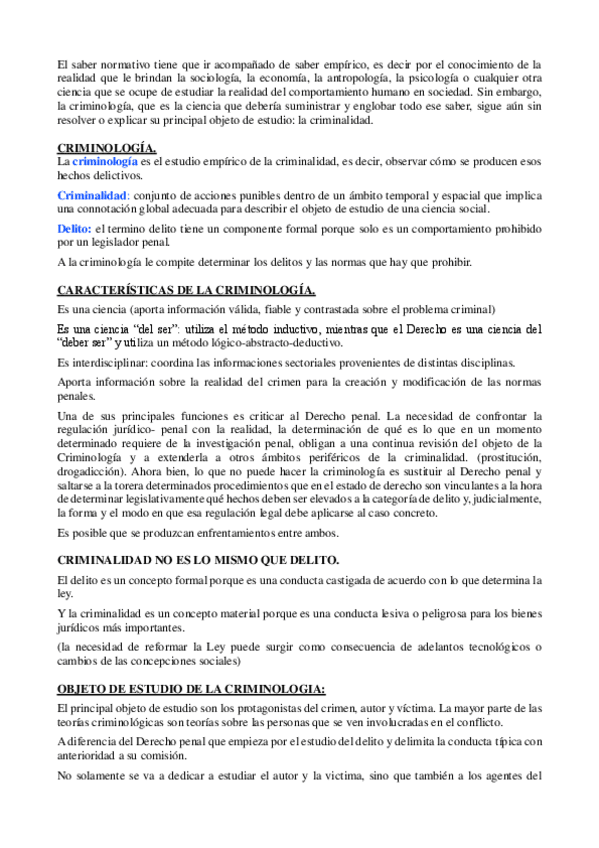 El saber normativo tiene que ir acompañado de saber empírico, es decir por el conocimiento de la realidad que le brindan la sociología, la economía, la antropología, la psicología o cualquier otra ciencia que se ocupe de estudiar la realidad del comportamiento humano en sociedad. Sin embargo, la criminología, que es la ciencia que debería suministrar y englobar todo ese saber, sigue aún sin resolver o explicar su principal objeto de estudio: la criminalidad.

CRIMINOLOGÍA.
La criminología es el estudio empírico de la criminalidad, es decir, observar cómo se producen esos hechos delictivos.

Criminalidad: conjunto de acciones punibles dentro de un ámbito temporal y espacial que implica una connotación global adecuada para describir el objeto de estudio de una ciencia social.

Delito: el termino delito tiene un componente formal porque solo es un comportamiento prohibido por un legislador penal.

A la criminología le compite determinar los delitos y las normas que hay que prohibir.

CARACTERÍSTICAS DE LA CRIMINOLOGÍA.
Es una ciencia (aporta información válida, fiable y contrastada sobre el problema criminal)

Es una ciencia "del ser": utiliza el método inductivo, mientras que el Derecho es una ciencia del "deber ser" y utiliza un método lógico-abstracto-deductivo.

Es interdisciplinar: coordina las informaciones sectoriales provenientes de distintas disciplinas.

Aporta información sobre la realidad del crimen para la creación y modificación de las normas penales.

Una de sus principales funciones es criticar al Derecho penal. La necesidad de confrontar la regulación jurídico- penal con la realidad, la determinación de qué es lo que en un momento determinado requiere de la investigación penal, obligan a una continua revisión del objeto de la Criminología y a extenderla a otros ámbitos periféricos de la criminalidad. (prostitución, drogadicción). Ahora bien, lo que no puede hacer la criminología es sustituir al Derecho penal y saltarse a la torera determinados procedimientos que en el estado de derecho son vinculantes a la hora de determinar legislativamente qué hechos deben ser elevados a la categoría de delito y, judicialmente, la forma y el modo en que esa regulación legal debe aplicarse al caso concreto.

Es posible que se produzcan enfrentamientos entre ambos.

CRIMINALIDAD NO ES LO MISMO QUE DELITO.
El delito es un concepto formal porque es una conducta castigada de acuerdo con lo que determina la ley.

Y la criminalidad es un concepto material porque es una conducta lesiva o peligrosa para los bienes jurídicos más importantes.

(la necesidad de reformar la Ley puede surgir como consecuencia de adelantos tecnológicos o cambios de las concepciones sociales)

OBJETO DE ESTUDIO DE LA CRIMINOLOGIA:
El principal objeto de estudio son los protagonistas del crimen, autor y víctima. La mayor parte de las teorías criminológicas son teorías sobre las personas que se ven involucradas en el conflicto.

A diferencia del Derecho penal que empieza por el estudio del delito y delimita la conducta típica con anterioridad a su comisión.

No solamente se va a dedicar a estudiar el autor y la victima, sino que también a los agentes del